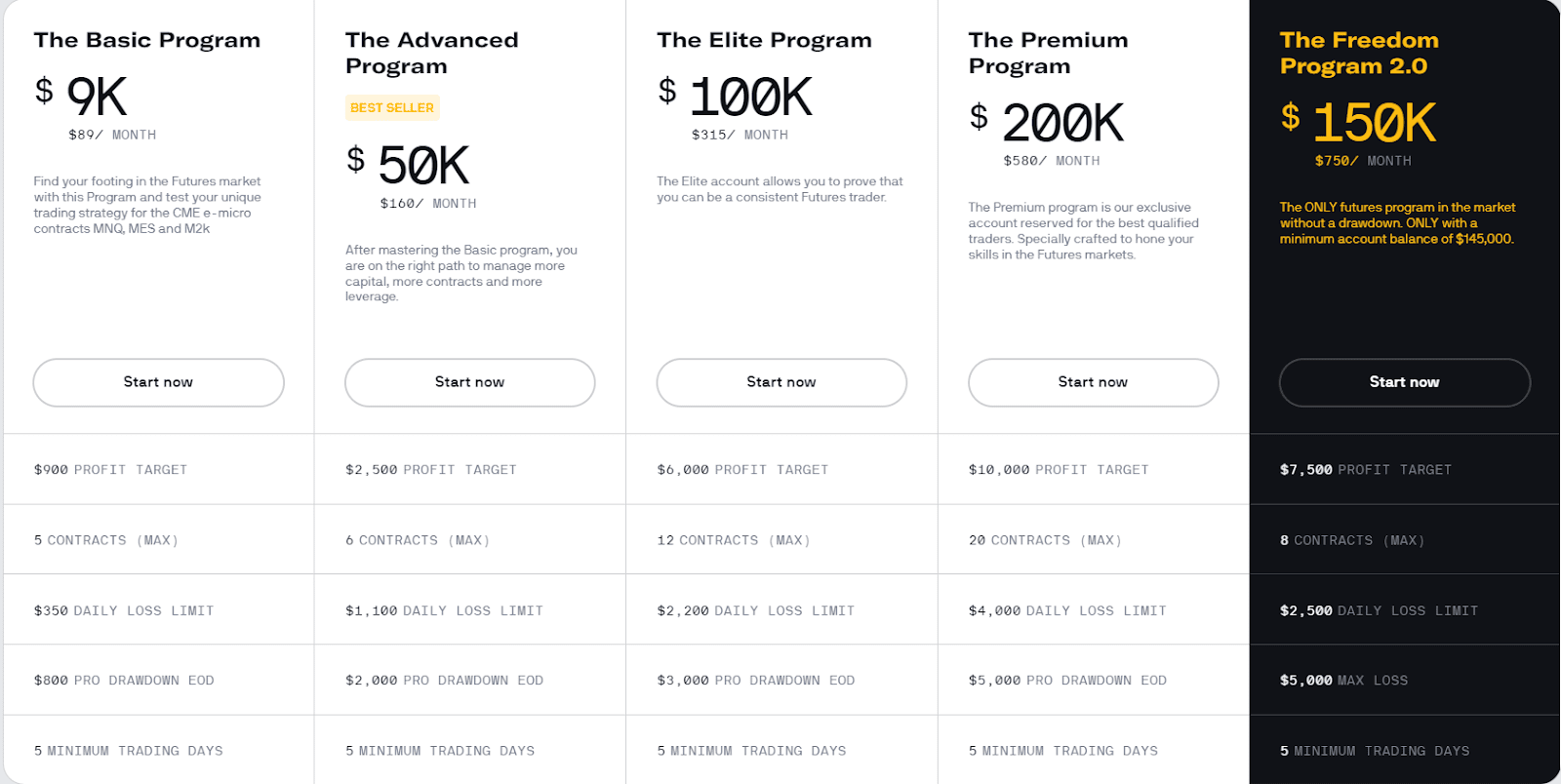 The Basic Program

$ 9K

$89/ MONTH

Find your footing in the Futures market with this Program and test your unique trading strategy for the CME e-micro contracts MNQ, MES and M2k

Start now

$900 PROFIT TARGET

5 CONTRACTS (MAX)

$350 DAILY LOSS LIMIT

$800 PRO DRAWDOWN EOD

5 MINIMUM TRADING DAYS

The Advanced Program

BEST SELLER

$ 50K

$160/ MONTH

After mastering the Basic program, you are on the right path to manage more capital, more contracts and more leverage.

Start now

$2,500 PROFIT TARGET

6 CONTRACTS (MAX)

$1,100 DAILY LOSS LIMIT

$2,000 PRO DRAWDOWN EOD

5 MINIMUM TRADING DAYS

The Elite Program

$ 100K

$315/ MONTH

The Elite account allows you to prove that you can be a consistent Futures trader.

Start now

$6,000 PROFIT TARGET

12 CONTRACTS (MAX)

$2,200 DAILY LOSS LIMIT

$3,000 PRO DRAWDOWN EOD

5 MINIMUM TRADING DAYS

The Premium Program

$ 200K

$580/ MONTH

The Premium program is our exclusive account reserved for the best qualified traders. Specially crafted to hone your skills in the Futures markets.

Start now

$10,000 PROFIT TARGET

20 CONTRACTS (MAX)

$4,000 DAILY LOSS LIMIT

$5,000 PRO DRAWDOWN EOD

5 MINIMUM TRADING DAYS

The Freedom Program 2.0

$ 150K

$750/ MONTH

The ONLY futures program in the market without a drawdown. ONLY with a minimum account balance of $145,000.

Start now

$7,500 PROFIT TARGET

8 CONTRACTS (MAX)

$2,500 DAILY LOSS LIMIT

$5,000 MAX LOSS

5 MINIMUM TRADING DAYS